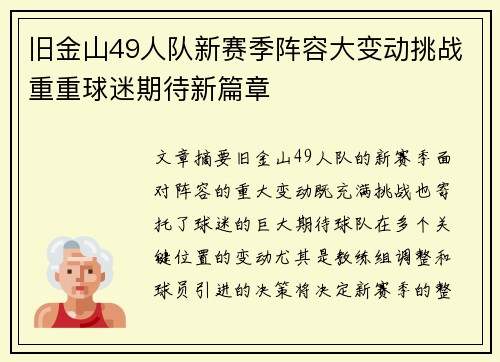 旧金山49人队新赛季阵容大变动挑战重重球迷期待新篇章

文章摘要旧金山49人队的新赛季面对阵容的重大变动既充满挑战也寄托了球迷的巨大期待球队在多个关键位置的变动尤其是教练组调整和球员引进的决策将决定新赛季的整